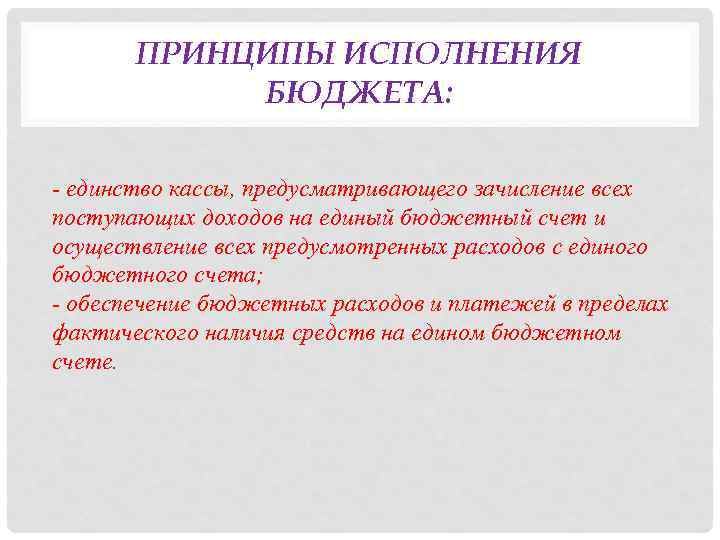 ПРИНЦИПЫ ИСПОЛНЕНИЯ БЮДЖЕТА:

- единство кассы, предусматривающего зачисление всех поступающих доходов на единый бюджетный счет и осуществление всех предусмотренных расходов с единого бюджетного счета;
- обеспечение бюджетных расходов и платежей в пределах фактического наличия средств на едином бюджетном счете.